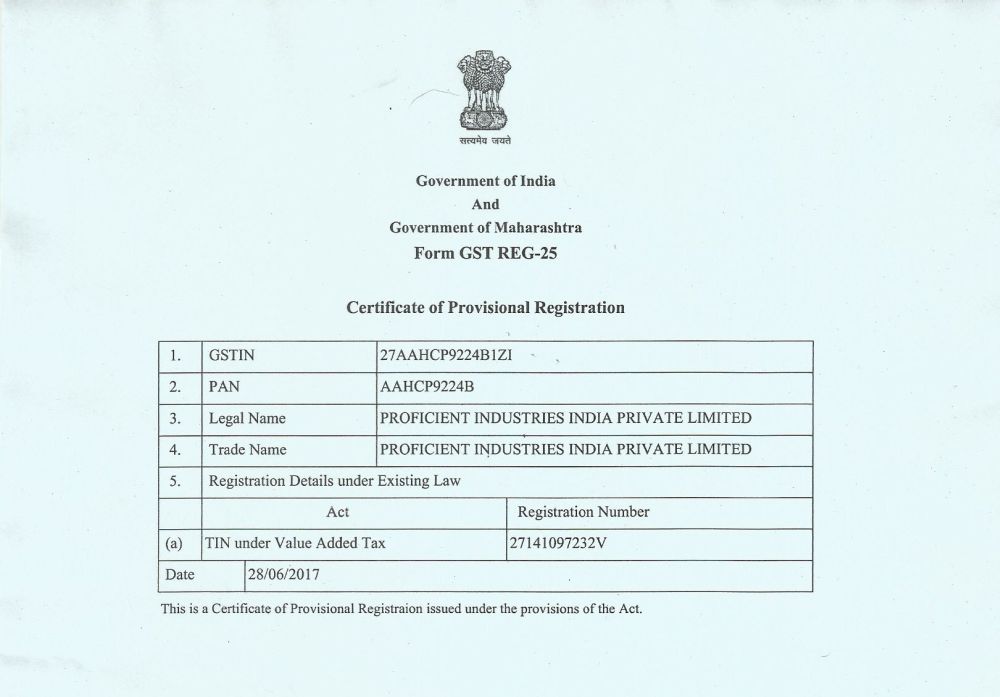 सत्यमेव जयते

Government of India
And
Government of Maharashtra
Form GST REG-25

Certificate of Provisional Registration

| 1. | GSTIN | 27AAHCP9224B1ZI |
|---|---|---|
| 2. | PAN | AAHCP9224B |
| 3. | Legal Name | PROFICIENT INDUSTRIES INDIA PRIVATE LIMITED |
| 4. | Trade Name | PROFICIENT INDUSTRIES INDIA PRIVATE LIMITED |
| 5. | Registration Details under Existing Law | |
| | Act | Registration Number |
| (a) | TIN under Value Added Tax | 27141097232V |
| Date | 28/06/2017 | |

This is a Certificate of Provisional Registraion issued under the provisions of the Act.